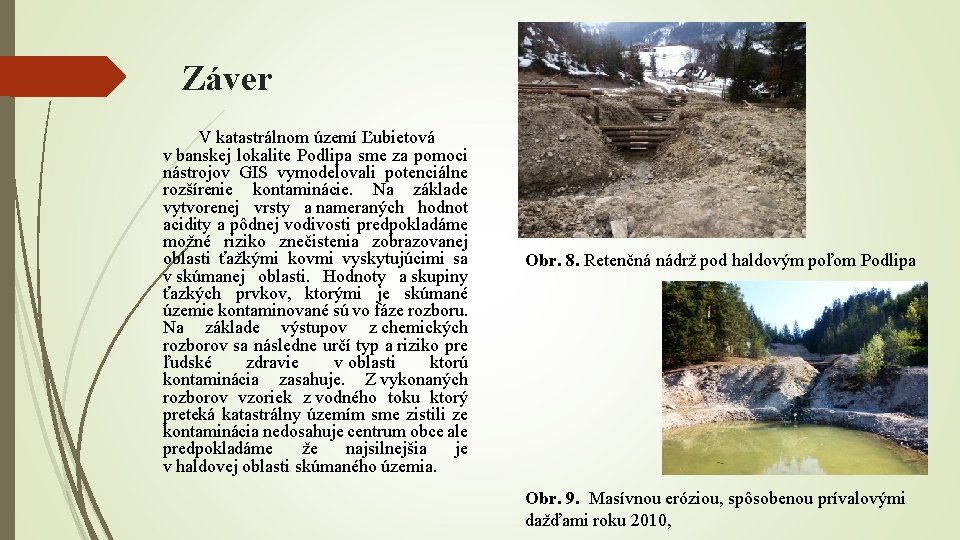 Záver

V katastrálnom území Ľubietová v banskej lokalite Podlipa sme za pomoci nástrojov GIS vymodelovali potenciálne rozšírenie kontaminácie. Na základe vytvorenej vrsty a nameraných hodnot acidity a pôdnej vodivosti predpokladáme možné riziko znečistenia zobrazovanej oblasti ťažkými kovmi vyskytujúcimi sa v skúmanej oblasti. Hodnoty a skupiny ťažkých prvkov, ktorými je skúmané územie kontaminované sú vo fáze rozboru. Na základe výstupov z chemických rozborov sa následne určí typ a riziko pre ľudské zdravie v oblasti ktorú kontaminácia zasahuje. Z vykonaných rozborov vzoriek z vodného toku ktorý preteká katastrálny územím sme zistili ze kontaminácia nedosahuje centrum obce ale predpokladáme že najsilnejšia je v haldovej oblasti skúmaného územia.

Obr. 8. Retenčná nádrž pod haldovým poľom Podlipa

Obr. 9. Masívnou eróziou, spôsobenou prívalovými dažďami roku 2010,